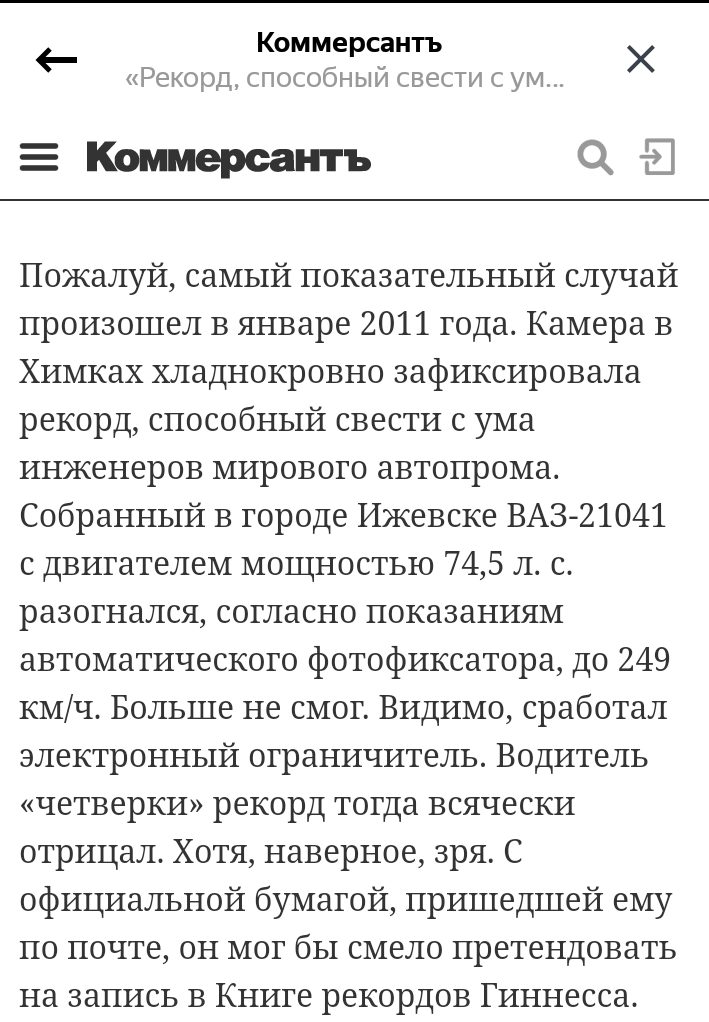 Коммерсантъ
«Рекорд, способный свести с ум...

Коммерсантъ

Пожалуй, самый показательный случай произошел в январе 2011 года. Камера в Химках хладнокровно зафиксировала рекорд, способный свести с ума инженеров мирового автопрома. Собранный в городе Ижевске ВАЗ-21041 с двигателем мощностью 74,5 л. с. разогнался, согласно показаниям автоматического фотофиксатора, до 249 км/ч. Больше не смог. Видимо, сработал электронный ограничитель. Водитель «четверки» рекорд тогда всячески отрицал. Хотя, наверное, зря. С официальной бумагой, пришедшей ему по почте, он мог бы смело претендовать на запись в Книге рекордов Гиннесса.